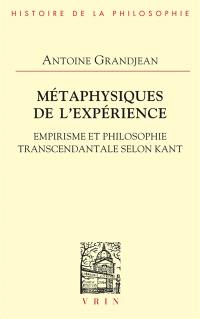 HISTOIRE DE LA PHILOSOPHIE

ANTOINE GRANDJEAN

MÉTAPHYSIQUES DE L'EXPÉRIENCE

EMPIRISME ET PHILOSOPHIE TRANSCENDANTALE SELON KANT

VRIN